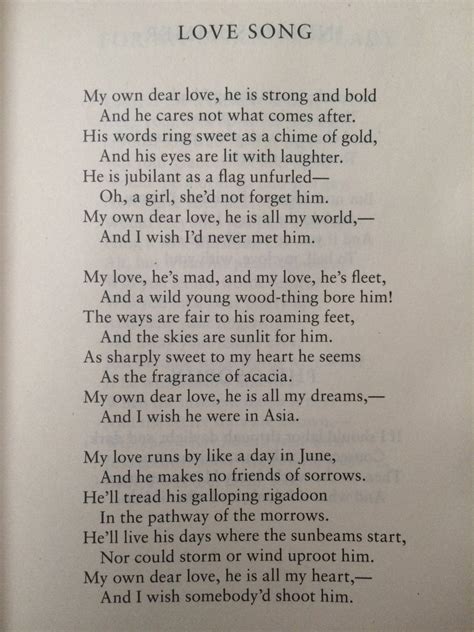 LOVE SONG

My own dear love, he is strong and bold
And he cares not what comes after.
His words ring sweet as a chime of gold,
And his eyes are lit with laughter.
He is jubilant as a flag unfurled—
Oh, a girl, she'd not forget him.
My own dear love, he is all my world,—
And I wish I'd never met him.

My love, he's mad, and my love, he's fleet,
And a wild young wood-thing bore him!
The ways are fair to his roaming feet,
And the skies are sunlit for him.
As sharply sweet to my heart he seems
As the fragrance of acacia.
My own dear love, he is all my dreams,—
And I wish he were in Asia.

My love runs by like a day in June,
And he makes no friends of sorrows.
He'll tread his galloping rigadoon
In the pathway of the morrows.
He'll live his days where the sunbeams start,
Nor could storm or wind uproot him.
My own dear love, he is all my heart,—
And I wish somebody'd shoot him.